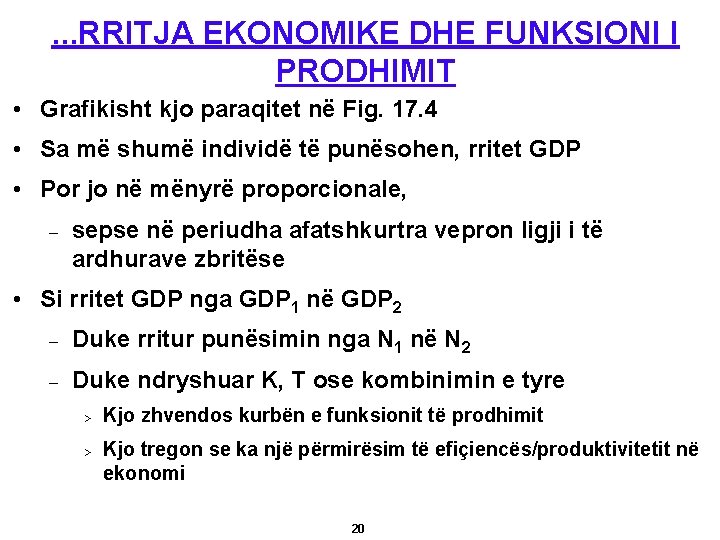 ...RRITJA EKONOMIKE DHE FUNKSIONI I PRODHIMIT

• Grafikisht kjo paraqitet në Fig. 17.4
• Sa më shumë individë të punësohen, rritet GDP
• Por jo në mënyrë proporcionale,
– sepse në periudha afatshkurtra vepron ligji i të ardhurave zbritëse
• Si rritet GDP nga $GDP_1$ në $GDP_2$
– Duke rritur punësimin nga $N_1$ në $N_2$
– Duke ndryshuar K, T ose kombinimin e tyre
> Kjo zhvendos kurbën e funksionit të prodhimit
> Kjo tregon se ka një përmirësim të efiçiencës/produktivitetit në ekonomi

20